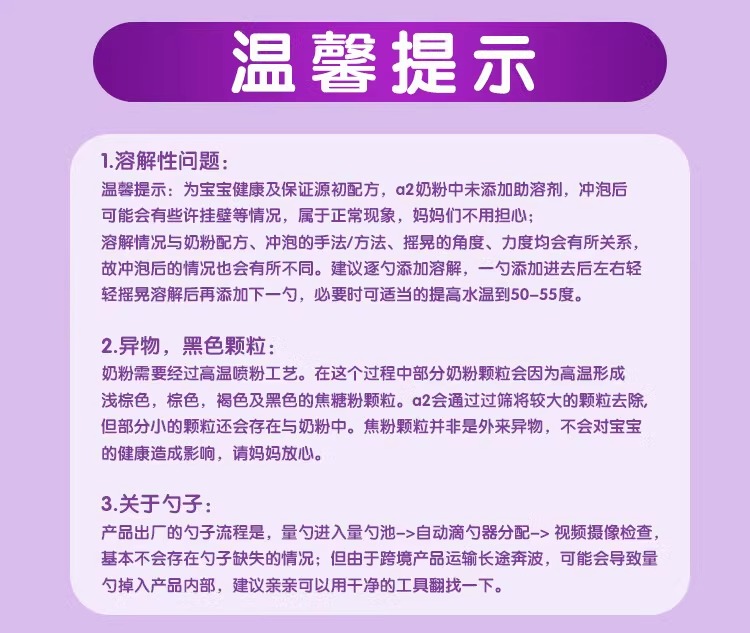 温馨提示

1.溶解性问题：
温馨提示：为宝宝健康及保证源初配方，a2奶粉中未添加助溶剂，冲泡后可能会有些许挂壁等情况，属于正常现象，妈妈们不用担心；
溶解情况与奶粉配方、冲泡的手法/方法、摇晃的角度、力度均会有所关系，故冲泡后的情况也会有所不同。建议逐勺添加溶解，一勺添加进去后左右轻轻摇晃溶解后再添加下一勺，必要时可适当的提高水温到50-55度。

2.异物，黑色颗粒：
奶粉需要经过高温喷粉工艺。在这个过程中部分奶粉颗粒会因为高温形成浅棕色，棕色，褐色及黑色的焦糖粉颗粒。a2会通过过筛将较大的颗粒去除，但部分小的颗粒还会存在与奶粉中。焦粉颗粒并非是外来异物，不会对宝宝的健康造成影响，请妈妈放心。

3.关于勺子：
产品出厂的勺子流程是，量勺进入量勺池->自动滴勺器分配-> 视频摄像检查，基本不会存在勺子缺失的情况；但由于跨境产品运输长途奔波，可能会导致量勺掉入产品内部，建议亲亲可以用干净的工具翻找一下。